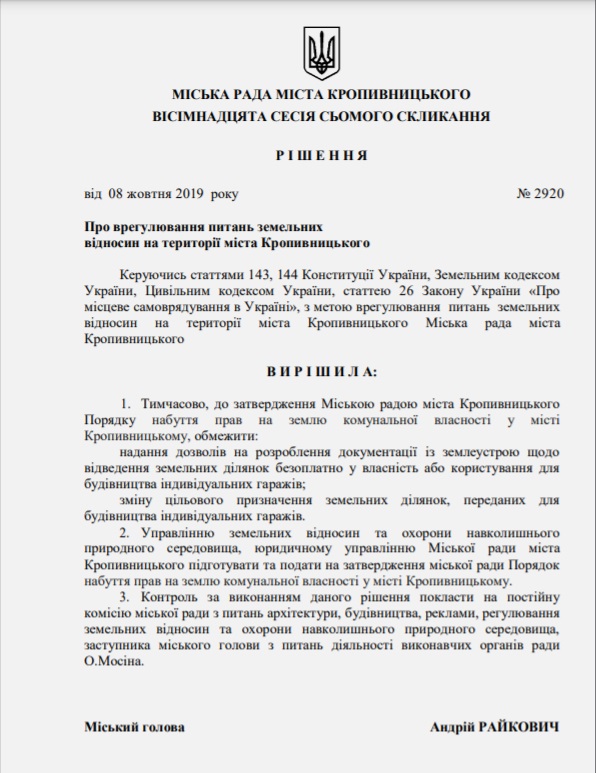 МІСЬКА РАДА МІСТА КРОПИВНИЦЬКОГО
ВІСІМНАДЦЯТА СЕСІЯ СЬОМОГО СКЛИКАННЯ

Р І Ш Е Н Н Я

від 08 жовтня 2019 року № 2920

Про врегулювання питань земельних відносин на території міста Кропивницького

Керуючись статтями 143, 144 Конституції України, Земельним кодексом України, Цивільним кодексом України, статтею 26 Закону України «Про місцеве самоврядування в Україні», з метою врегулювання питань земельних відносин на території міста Кропивницького Міська рада міста Кропивницького

В И Р І Ш И Л А:

1. Тимчасово, до затвердження Міською радою міста Кропивницького Порядку набуття прав на землю комунальної власності у місті Кропивницькому, обмежити:

надання дозволів на розроблення документації із землеустрою щодо відведення земельних ділянок безоплатно у власність або користування для будівництва індивідуальних гаражів;

зміну цільового призначення земельних ділянок, переданих для будівництва індивідуальних гаражів.

2. Управлінню земельних відносин та охорони навколишнього природного середовища, юридичному управлінню Міської ради міста Кропивницького підготувати та подати на затвердження міської ради Порядок набуття прав на землю комунальної власності у місті Кропивницькому.

3. Контроль за виконанням даного рішення покласти на постійну комісію міської ради з питань архітектури, будівництва, реклами, регулювання земельних відносин та охорони навколишнього природного середовища, заступника міського голови з питань діяльності виконавчих органів ради О.Мосіна.

Міський голова Андрій РАЙКОВИЧ